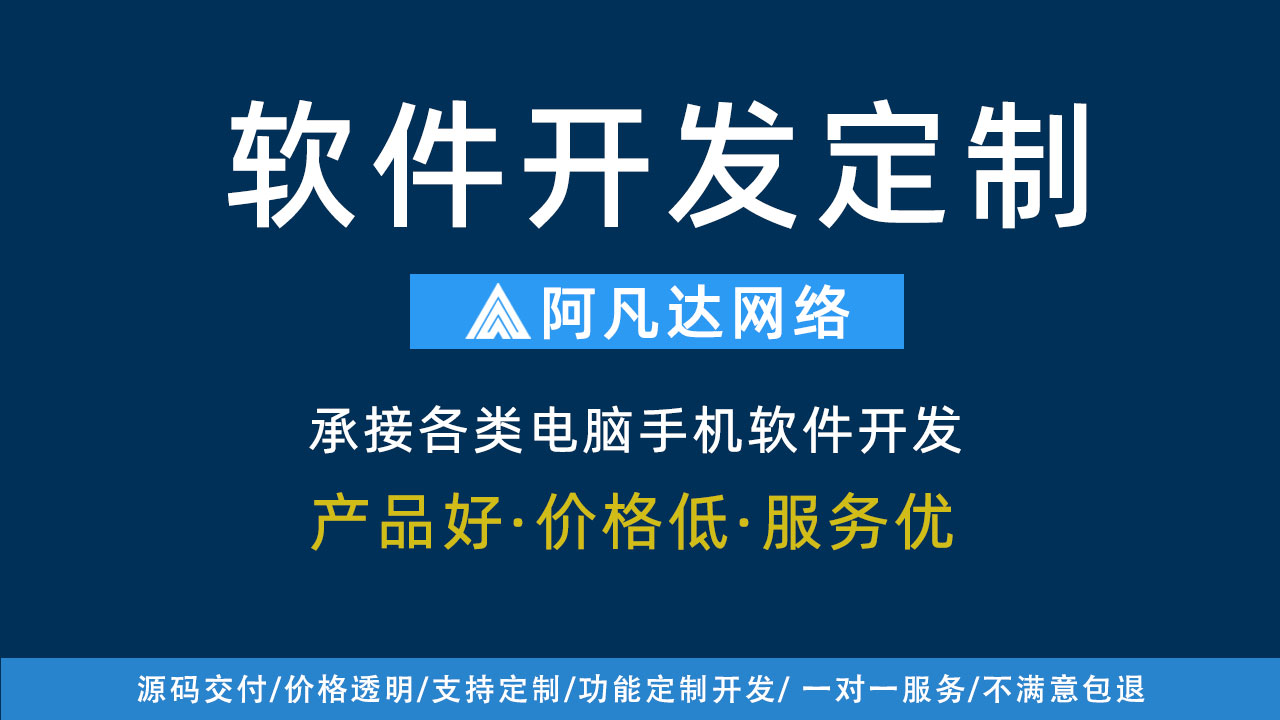 软件开发定制

阿凡达网络

承接各类电脑手机软件开发

产品好·价格低·服务优

源码交付/价格透明/支持定制/功能定制开发/ 一对一服务/不满意包退